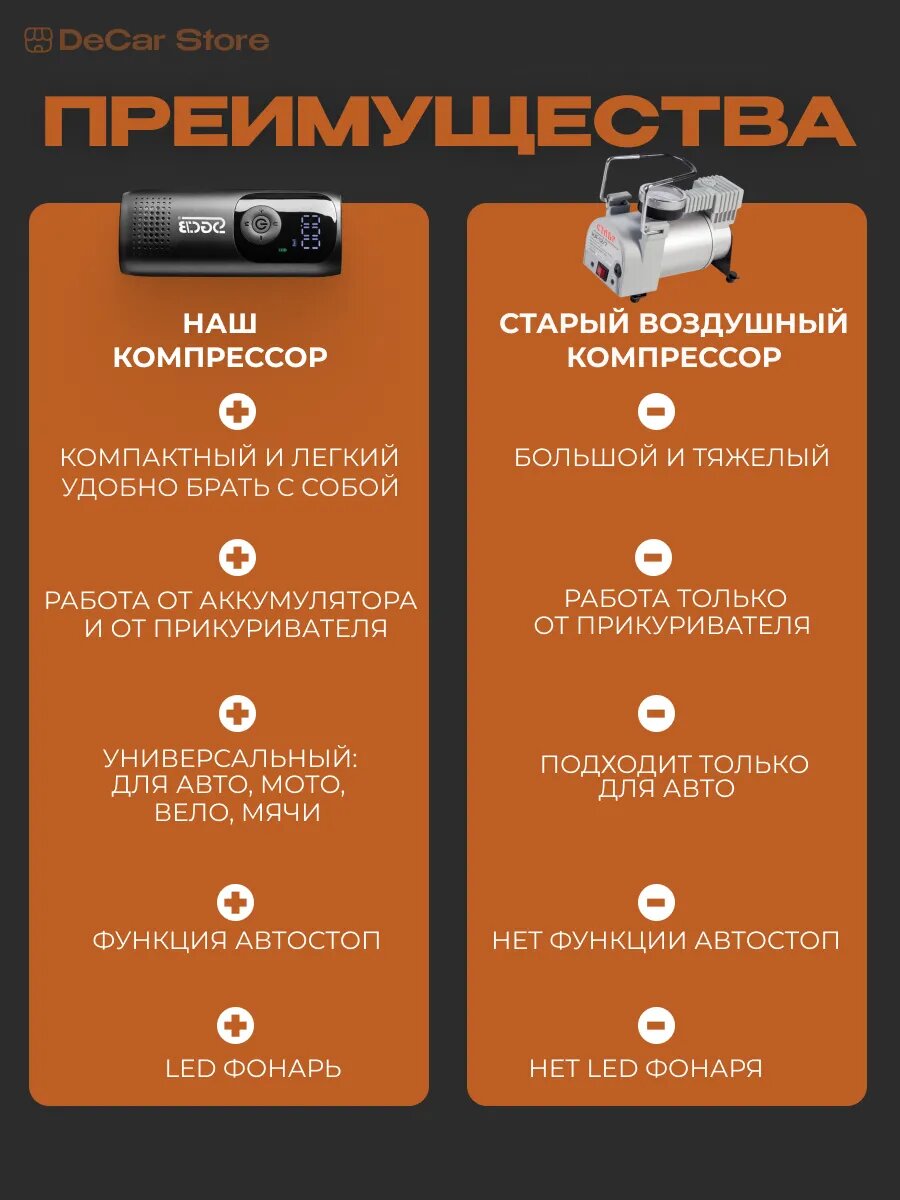 DeCar Store

ПРЕИМУЩЕСТВА

НАШ КОМПРЕССОР

КОМПАКТНЫЙ И ЛЕГКИЙ УДОБНО БРАТЬ С СОБОЙ

РАБОТА ОТ АККУМУЛЯТОРА И ОТ ПРИКУРИВАТЕЛЯ

УНИВЕРСАЛЬНЫЙ: ДЛЯ АВТО, МОТО, ВЕЛО, МЯЧИ

ФУНКЦИЯ АВТОСТОП

LED ФОНАРЬ

СТАРЫЙ ВОЗДУШНЫЙ КОМПРЕССОР

БОЛЬШОЙ И ТЯЖЕЛЫЙ

РАБОТА ТОЛЬКО ОТ ПРИКУРИВАТЕЛЯ

ПОДХОДИТ ТОЛЬКО ДЛЯ АВТО

НЕТ ФУНКЦИИ АВТОСТОП

НЕТ LED ФОНАРЯ